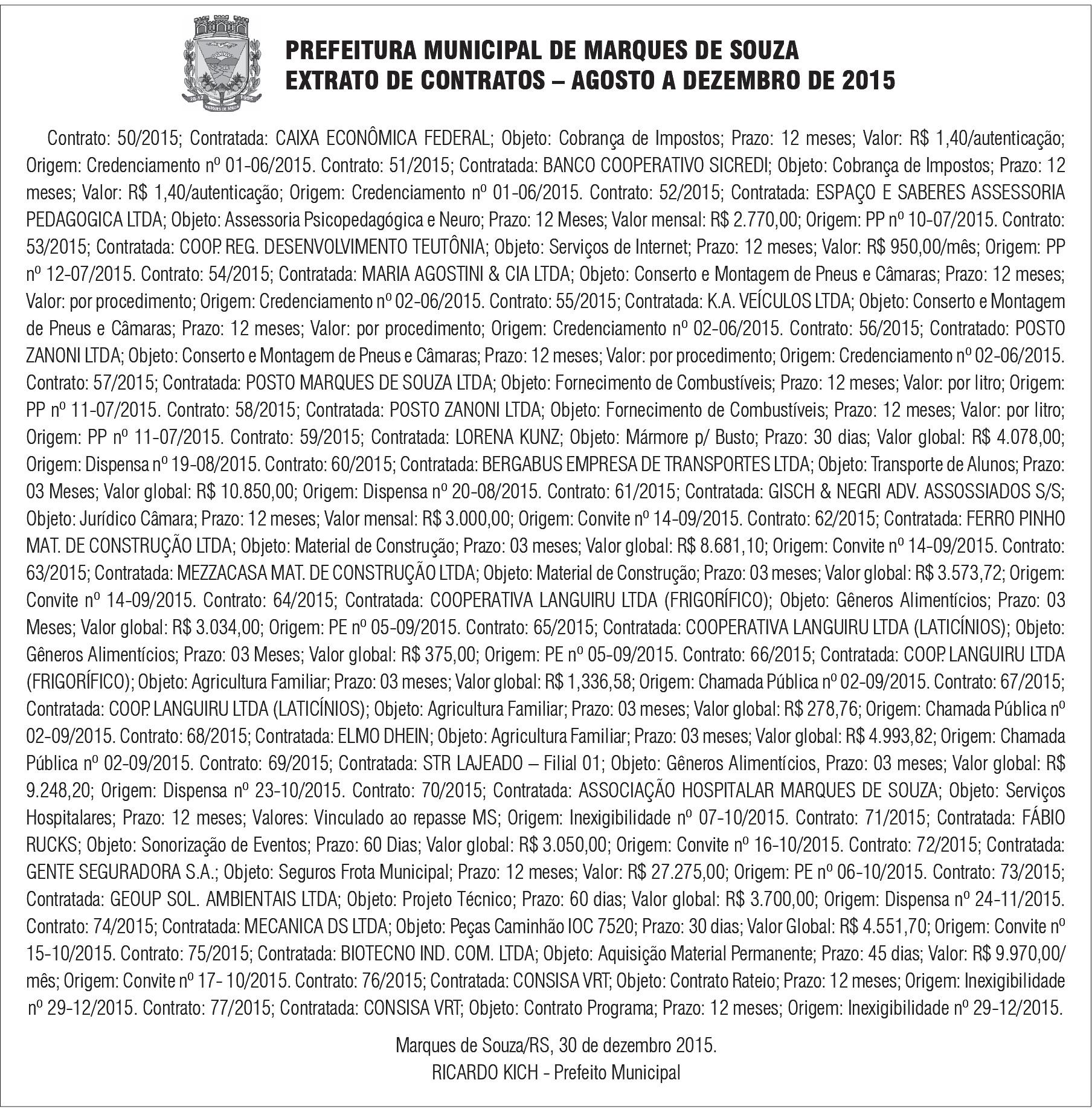 PREFEITURA MUNICIPAL DE MARQUES DE SOUZA
EXTRATO DE CONTRATOS – AGOSTO A DEZEMBRO DE 2015

Contrato: 50/2015; Contratada: CAIXA ECONÔMICA FEDERAL; Objeto: Cobrança de Impostos; Prazo: 12 meses; Valor: R$ 1,40/autenticação; Origem: Credenciamento nº 01-06/2015. Contrato: 51/2015; Contratada: BANCO COOPERATIVO SICREDI; Objeto: Cobrança de Impostos; Prazo: 12 meses; Valor: R$ 1,40/autenticação; Origem: Credenciamento nº 01-06/2015. Contrato: 52/2015; Contratada: ESPAÇO E SABERES ASSESSORIA PEDAGOGICA LTDA; Objeto: Assessoria Psicopedagógica e Neuro; Prazo: 12 Meses; Valor mensal: R$ 2.770,00; Origem: PP nº 10-07/2015. Contrato: 53/2015; Contratada: COOP. REG. DESENVOLVIMENTO TEUTÔNIA; Objeto: Serviços de Internet; Prazo: 12 meses; Valor: R$ 950,00/mês; Origem: PP nº 12-07/2015. Contrato: 54/2015; Contratada: MARIA AGOSTINI & CIA LTDA; Objeto: Conserto e Montagem de Pneus e Câmaras; Prazo: 12 meses; Valor: por procedimento; Origem: Credenciamento nº 02-06/2015. Contrato: 55/2015; Contratada: K.A. VEÍCULOS LTDA; Objeto: Conserto e Montagem de Pneus e Câmaras; Prazo: 12 meses; Valor: por procedimento; Origem: Credenciamento nº 02-06/2015. Contrato: 56/2015; Contratado: POSTO ZANONI LTDA; Objeto: Conserto e Montagem de Pneus e Câmaras; Prazo: 12 meses; Valor: por procedimento; Origem: Credenciamento nº 02-06/2015. Contrato: 57/2015; Contratada: POSTO MARQUES DE SOUZA LTDA; Objeto: Fornecimento de Combustíveis; Prazo: 12 meses; Valor: por litro; Origem: PP nº 11-07/2015. Contrato: 58/2015; Contratada: POSTO ZANONI LTDA; Objeto: Fornecimento de Combustíveis; Prazo: 12 meses; Valor: por litro; Origem: PP nº 11-07/2015. Contrato: 59/2015; Contratada: LORENA KUNZ; Objeto: Mármore p/ Busto; Prazo: 30 dias; Valor global: R$ 4.078,00; Origem: Dispensa nº 19-08/2015. Contrato: 60/2015; Contratada: BERGABUS EMPRESA DE TRANSPORTES LTDA; Objeto: Transporte de Alunos; Prazo: 03 Meses; Valor global: R$ 10.850,00; Origem: Dispensa nº 20-08/2015. Contrato: 61/2015; Contratada: GISCH & NEGRI ADV. ASSOSSIADOS S/S; Objeto: Jurídico Câmara; Prazo: 12 meses; Valor mensal: R$ 3.000,00; Origem: Convite nº 14-09/2015. Contrato: 62/2015; Contratada: FERRO PINHO MAT. DE CONSTRUÇÃO LTDA; Objeto: Material de Construção; Prazo: 03 meses; Valor global: R$ 8.681,10; Origem: Convite nº 14-09/2015. Contrato: 63/2015; Contratada: MEZZACASA MAT. DE CONSTRUÇÃO LTDA; Objeto: Material de Construção; Prazo: 03 meses; Valor global: R$ 3.573,72; Origem: Convite nº 14-09/2015. Contrato: 64/2015; Contratada: COOPERATIVA LANGUIRU LTDA (FRIGORÍFICO); Objeto: Gêneros Alimentícios; Prazo: 03 Meses; Valor global: R$ 3.034,00; Origem: PE nº 05-09/2015. Contrato: 65/2015; Contratada: COOPERATIVA LANGUIRU LTDA (LATICÍNIOS); Objeto: Gêneros Alimentícios; Prazo: 03 Meses; Valor global: R$ 375,00; Origem: PE nº 05-09/2015. Contrato: 66/2015; Contratada: COOP. LANGUIRU LTDA (FRIGORÍFICO); Objeto: Agricultura Familiar; Prazo: 03 meses; Valor global: R$ 1,336,58; Origem: Chamada Pública nº 02-09/2015. Contrato: 67/2015; Contratada: COOP. LANGUIRU LTDA (LATICÍNIOS); Objeto: Agricultura Familiar; Prazo: 03 meses; Valor global: R$ 278,76; Origem: Chamada Pública nº 02-09/2015. Contrato: 68/2015; Contratada: ELMO DHEIN; Objeto: Agricultura Familiar; Prazo: 03 meses; Valor global: R$ 4.993,82; Origem: Chamada Pública nº 02-09/2015. Contrato: 69/2015; Contratada: STR LAJEADO – Filial 01; Objeto: Gêneros Alimentícios, Prazo: 03 meses; Valor global: R$ 9.248,20; Origem: Dispensa nº 23-10/2015. Contrato: 70/2015; Contratada: ASSOCIAÇÃO HOSPITALAR MARQUES DE SOUZA; Objeto: Serviços Hospitalares; Prazo: 12 meses; Valores: Vinculado ao repasse MS; Origem: Inexigibilidade nº 07-10/2015. Contrato: 71/2015; Contratada: FÁBIO RUCKS; Objeto: Sonorização de Eventos; Prazo: 60 Dias; Valor global: R$ 3.050,00; Origem: Convite nº 16-10/2015. Contrato: 72/2015; Contratada: GENTE SEGURADORA S.A.; Objeto: Seguros Frota Municipal; Prazo: 12 meses; Valor: R$ 27.275,00; Origem: PE nº 06-10/2015. Contrato: 73/2015; Contratada: GEOUP SOL. AMBIENTAIS LTDA; Objeto: Projeto Técnico; Prazo: 60 dias; Valor global: R$ 3.700,00; Origem: Dispensa nº 24-11/2015. Contrato: 74/2015; Contratada: MECANICA DS LTDA; Objeto: Peças Caminhão IOC 7520; Prazo: 30 dias; Valor Global: R$ 4.551,70; Origem: Convite nº 15-10/2015. Contrato: 75/2015; Contratada: BIOTECNO IND. COM. LTDA; Objeto: Aquisição Material Permanente; Prazo: 45 dias; Valor: R$ 9.970,00/mês; Origem: Convite nº 17- 10/2015. Contrato: 76/2015; Contratada: CONSISA VRT; Objeto: Contrato Rateio; Prazo: 12 meses; Origem: Inexigibilidade nº 29-12/2015. Contrato: 77/2015; Contratada: CONSISA VRT; Objeto: Contrato Programa; Prazo: 12 meses; Origem: Inexigibilidade nº 29-12/2015.

Marques de Souza/RS, 30 de dezembro 2015.
RICARDO KICH - Prefeito Municipal